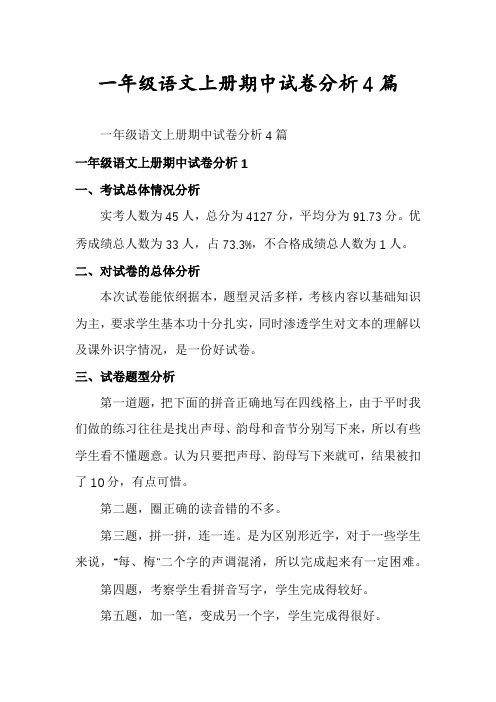 一年级语文上册期中试卷分析4篇

一年级语文上册期中试卷分析4篇

一年级语文上册期中试卷分析1

一、考试总体情况分析

实考人数为45人，总分为4127分，平均分为91.73分。优秀成绩总人数为33人，占73.3%，不合格成绩总人数为1人。

二、对试卷的总体分析

本次试卷能依纲据本，题型灵活多样，考核内容以基础知识为主，要求学生基本功十分扎实，同时渗透学生对文本的理解以及课外识字情况，是一份好试卷。

三、试卷题型分析

第一道题，把下面的拼音正确地写在四线格上，由于平时我们做的练习往往是找出声母、韵母和音节分别写下来，所以有些学生看不懂题意。认为只要把声母、韵母写下来就可，结果被扣了10分，有点可惜。

第二题，圈正确的读音错的不多。

第三题，拼一拼，连一连。是为区别形近字，对于一些学生来说，“每、梅”二个字的声调混淆，所以完成起来有一定困难。

第四题，考察学生看拼音写字，学生完成得较好。

第五题，加一笔，变成另一个字，学生完成得很好。